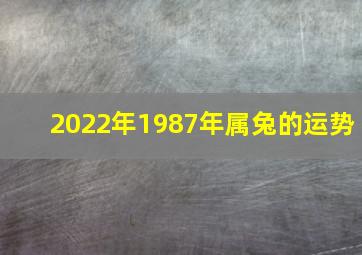 2022年1987年属兔的运势